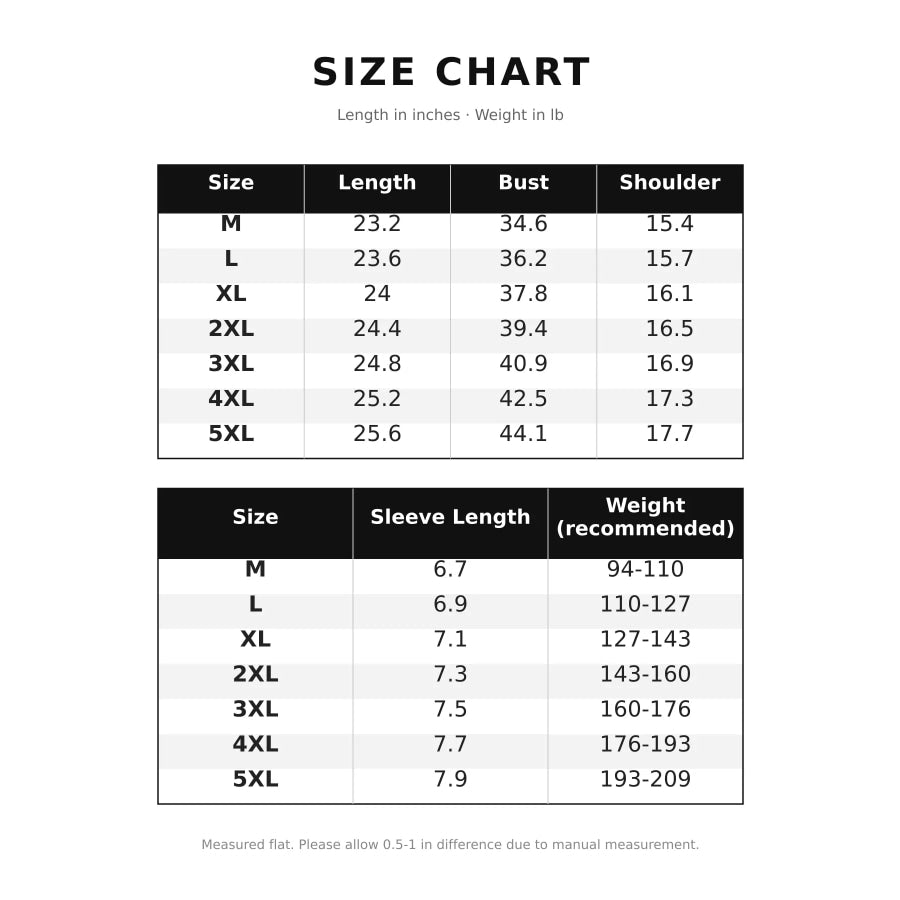 SIZE CHART

Length in inches · Weight in lb

| Size | Length | Bust | Shoulder |
|---|---|---|---|
| M | 23.2 | 34.6 | 15.4 |
| L | 23.6 | 36.2 | 15.7 |
| XL | 24 | 37.8 | 16.1 |
| 2XL | 24.4 | 39.4 | 16.5 |
| 3XL | 24.8 | 40.9 | 16.9 |
| 4XL | 25.2 | 42.5 | 17.3 |
| 5XL | 25.6 | 44.1 | 17.7 |

| Size | Sleeve Length | Weight (recommended) |
|---|---|---|
| M | 6.7 | 94-110 |
| L | 6.9 | 110-127 |
| XL | 7.1 | 127-143 |
| 2XL | 7.3 | 143-160 |
| 3XL | 7.5 | 160-176 |
| 4XL | 7.7 | 176-193 |
| 5XL | 7.9 | 193-209 |

Measured flat. Please allow 0.5-1 in difference due to manual measurement.